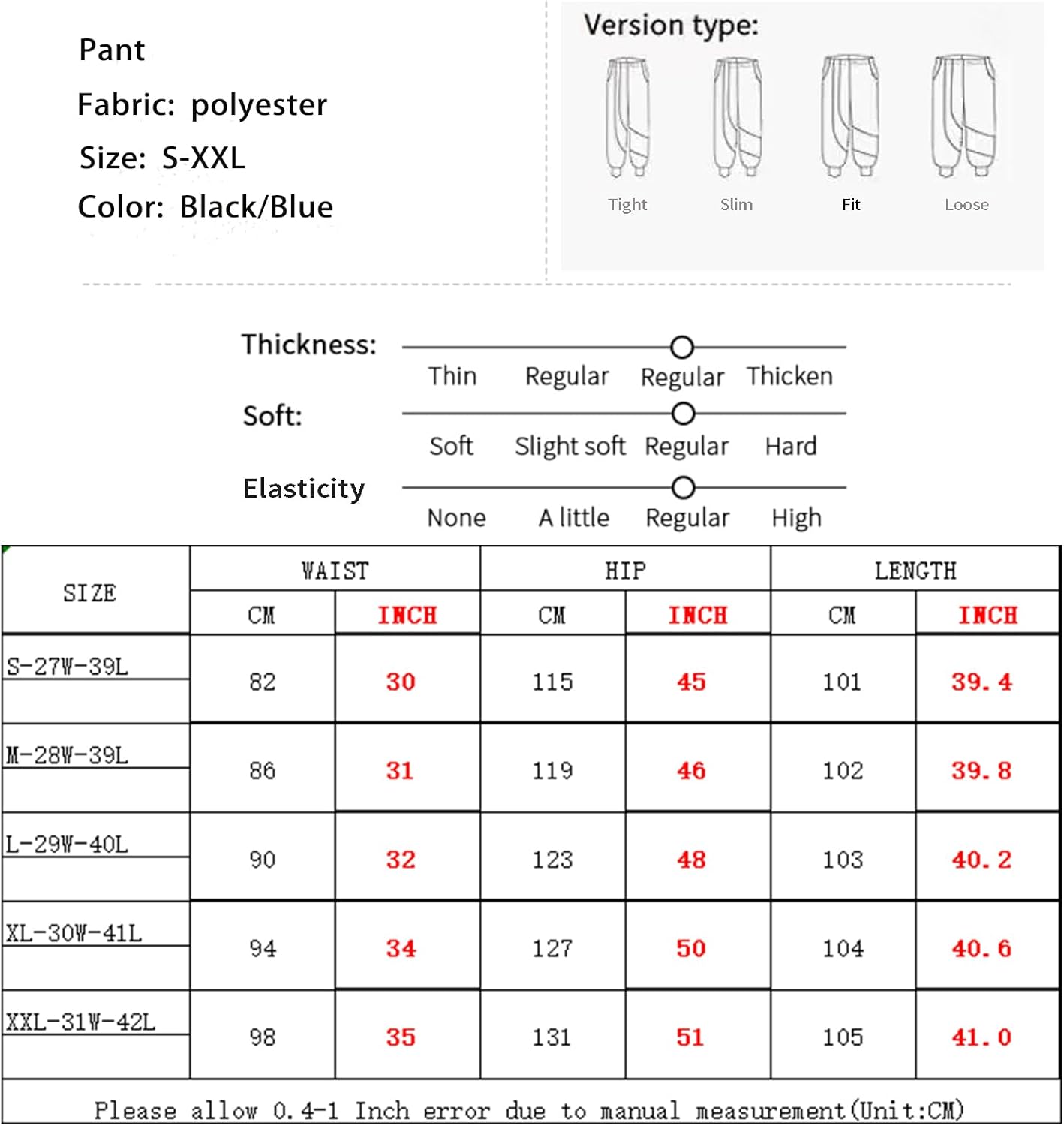 Pant
Fabric: polyester
Size: S-XXL
Color: Black/Blue

Version type:
Tight Slim Fit Loose

Thickness: Thin Regular Regular Thicken
Soft: Soft Slight soft Regular Hard
Elasticity None A little Regular High

| SIZE | WAIST CM | WAIST INCH | HIP CM | HIP INCH | LENGTH CM | LENGTH INCH |
|---|---|---|---|---|---|---|
| S-27W-39L | 82 | 30 | 115 | 45 | 101 | 39.4 |
| M-28W-39L | 86 | 31 | 119 | 46 | 102 | 39.8 |
| L-29W-40L | 90 | 32 | 123 | 48 | 103 | 40.2 |
| XL-30W-41L | 94 | 34 | 127 | 50 | 104 | 40.6 |
| XXL-31W-42L | 98 | 35 | 131 | 51 | 105 | 41.0 |

Please allow 0.4-1 Inch error due to manual measurement(Unit:CM)